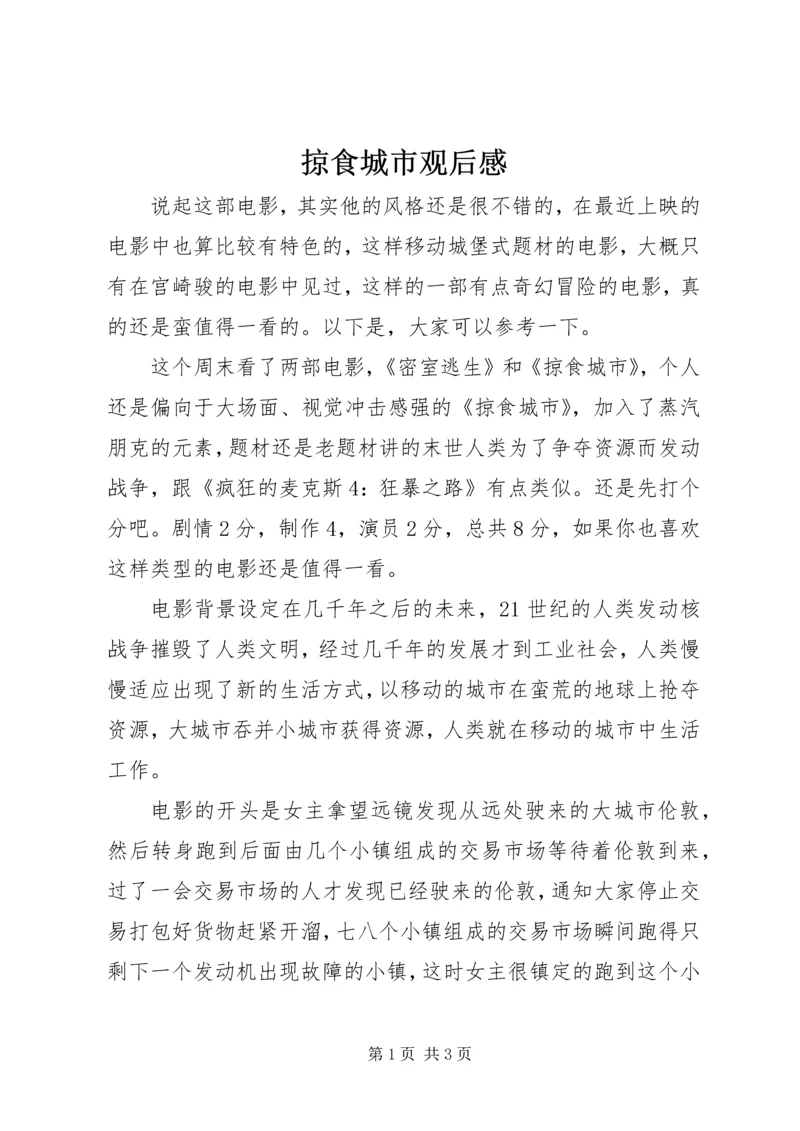 掠食城市观后感

说起这部电影，其实他的风格还是很不错的，在最近上映的电影中也算比较有特色的，这样移动城堡式题材的电影，大概只有在宫崎骏的电影中见过，这样的一部有点奇幻冒险的电影，真的还是蛮值得一看的。以下是，大家可以参考一下。

这个周末看了两部电影，《密室逃生》和《掠食城市》，个人还是偏向于大场面、视觉冲击感强的《掠食城市》，加入了蒸汽朋克的元素，题材还是老题材讲的末世人类为了争夺资源而发动战争，跟《疯狂的麦克斯4：狂暴之路》有点类似。还是先打个分吧。剧情2分，制作4，演员2分，总共8分，如果你也喜欢这样类型的电影还是值得一看。

电影背景设定在几千年之后的未来，21世纪的人类发动核战争摧毁了人类文明，经过几千年的发展才到工业社会，人类慢慢适应出现了新的生活方式，以移动的城市在蛮荒的地球上抢夺资源，大城市吞并小城市获得资源，人类就在移动的城市中生活工作。

电影的开头是女主拿望远镜发现从远处驶来的大城市伦敦，然后转身跑到后面由几个小镇组成的交易市场等待着伦敦到来，过了一会交易市场的人才发现已经驶来的伦敦，通知大家停止交易打包好货物赶紧开溜，七八个小镇组成的交易市场瞬间跑得只剩下一个发动机出现故障的小镇，这时女主很镇定的跑到这个小

第1页 共3页